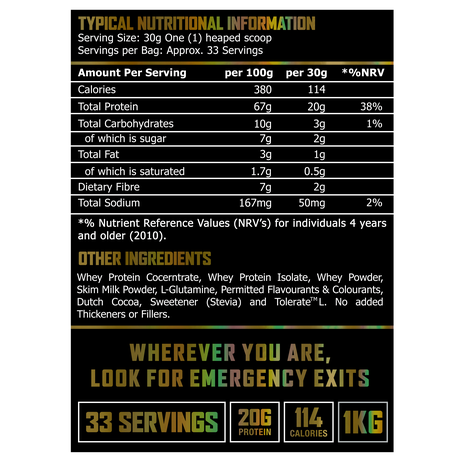 TYPICAL NUTRITIONAL INFORMATION
Serving Size: 30g One (1) heaped scoop
Servings per Bag: Approx. 33 Servings

| Amount Per Serving | per 100g | per 30g | *%NRV |
|---|---|---|---|
| Calories | 380 | 114 | |
| Total Protein | 67g | 20g | 38% |
| Total Carbohydrates | 10g | 3g | 1% |
| of which is sugar | 7g | 2g | |
| Total Fat | 3g | 1g | |
| of which is saturated | 1.7g | 0.5g | |
| Dietary Fibre | 7g | 2g | |
| Total Sodium | 167mg | 50mg | 2% |

*% Nutrient Reference Values (NRV's) for individuals 4 years and older (2010).

OTHER INGREDIENTS

Whey Protein Cocerntrate, Whey Protein Isolate, Whey Powder, Skim Milk Powder, L-Glutamine, Permitted Flavourants & Colourants, Dutch Cocoa, Sweetener (Stevia) and Tolerate™L. No added Thickeners or Fillers.

WHEREVER YOU ARE,
LOOK FOR EMERGENCY EXITS

33 SERVINGS

20G
PROTEIN

114
CALORIES

1KG